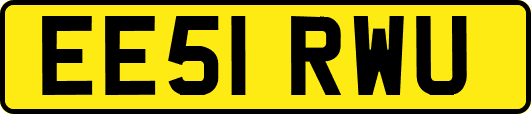 EE51 RWU